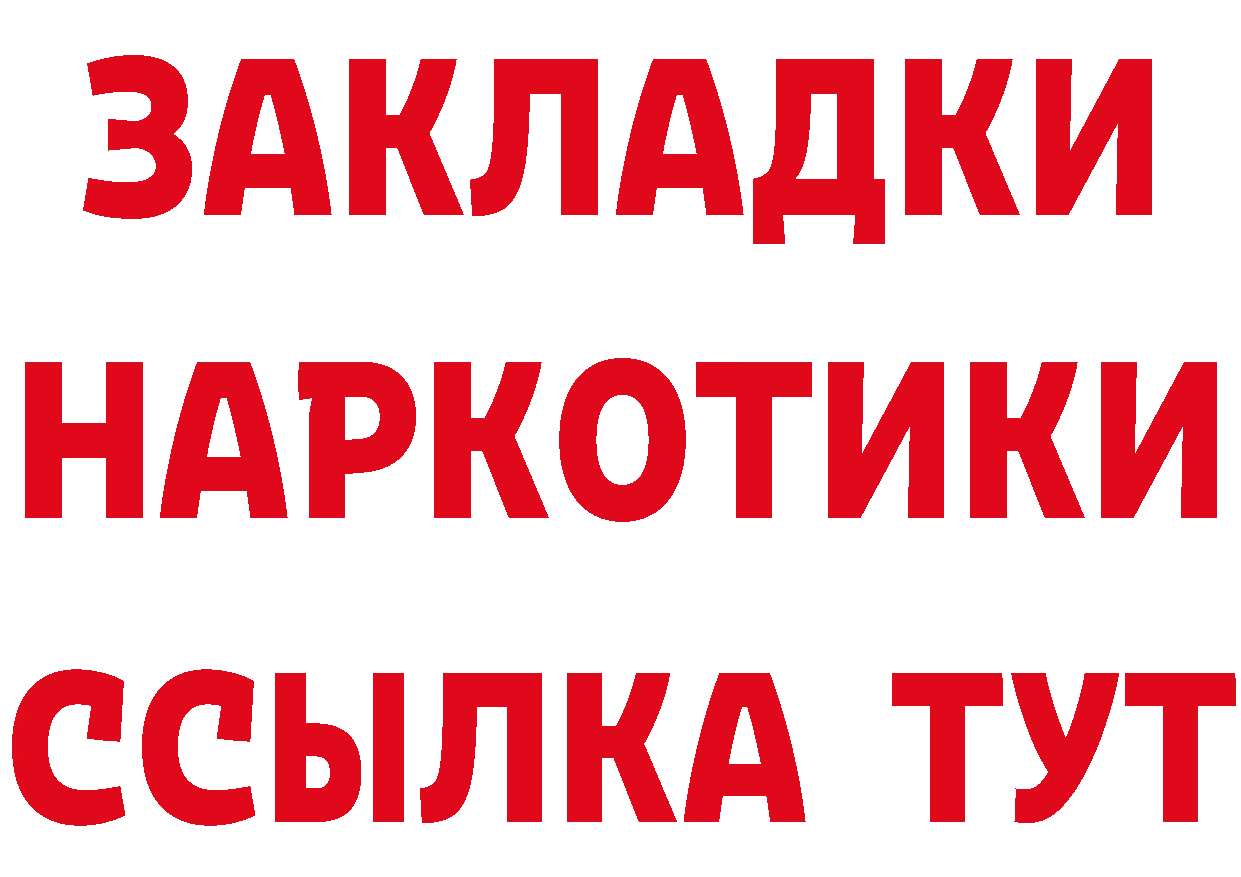 ЗАКЛАДКИ
НАРКОТИКИ
ССЫЛКА ТУТ